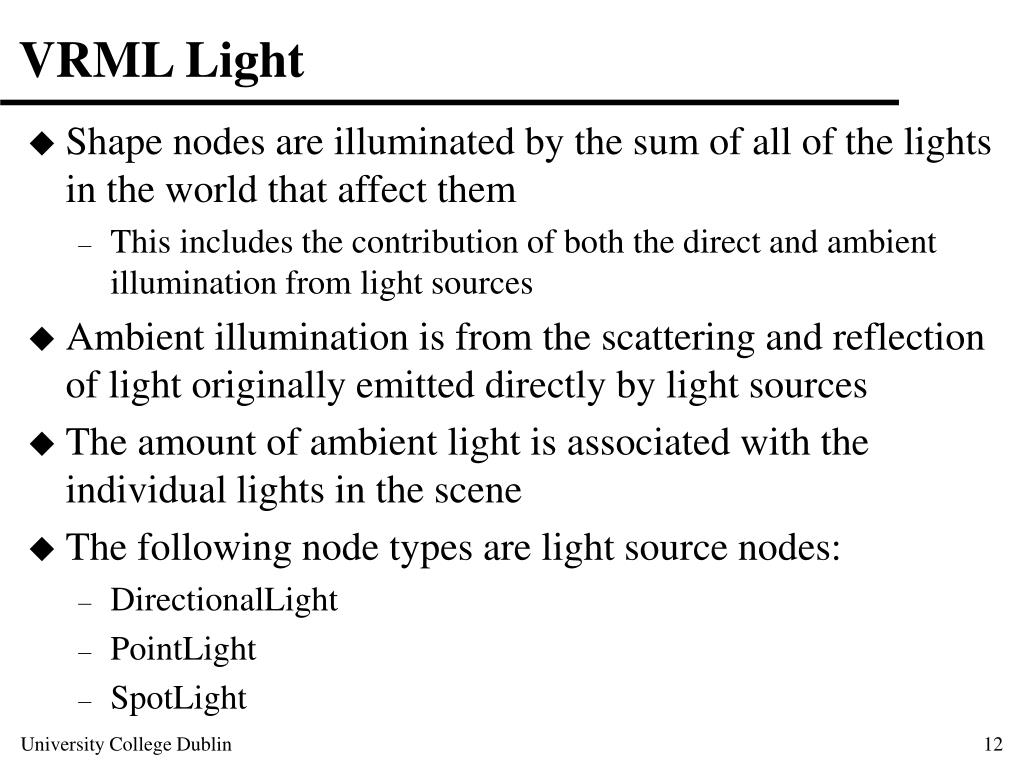 VRML Light

◆ Shape nodes are illuminated by the sum of all of the lights in the world that affect them

– This includes the contribution of both the direct and ambient illumination from light sources

◆ Ambient illumination is from the scattering and reflection of light originally emitted directly by light sources

◆ The amount of ambient light is associated with the individual lights in the scene

◆ The following node types are light source nodes:

– DirectionalLight

– PointLight

– SpotLight

University College Dublin

12